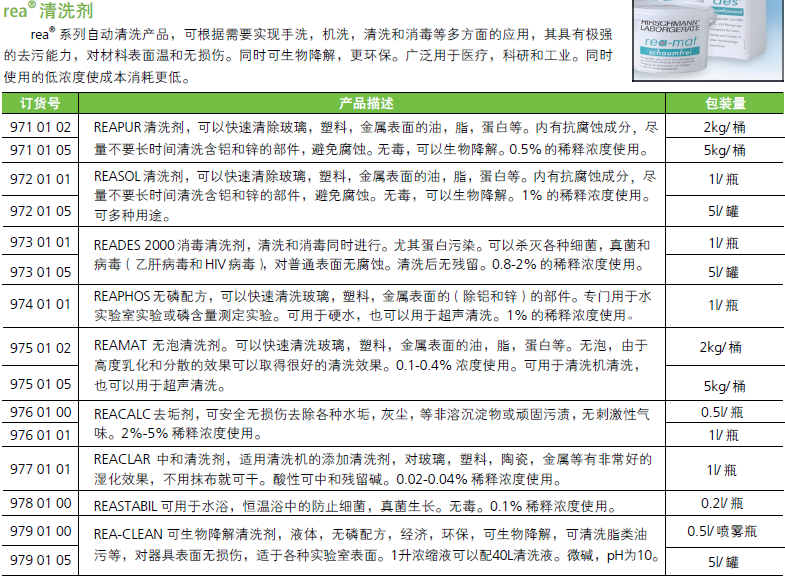 rea® 清洗剂

rea® 系列自动清洗产品，可根据需要实现手洗，机洗，清洗和消毒等多方面的应用，其具有极强的去污能力，对材料表面温和无损伤。同时可生物降解，更环保。广泛用于医疗，科研和工业。同时使用的低浓度使成本消耗更低。

HIRSCHMANN LABORGERÄTE rea-mat schaumfrei

| 订货号 | 产品描述 | 包装量 |
|---|---|---|
| 971 01 02 | REAPUR 清洗剂，可以快速清除玻璃，塑料，金属表面的油，脂，蛋白等。内有抗腐蚀成分，尽量不要长时间清洗含铝和锌的部件，避免腐蚀。无毒，可以生物降解。0.5% 的稀释浓度使用。 | 2kg/ 桶 |
| 971 01 05 | | 5kg/ 桶 |
| 972 01 01 | REASOL 清洗剂，可以快速清除玻璃，塑料，金属表面的油，脂，蛋白等。内有抗腐蚀成分，尽量不要长时间清洗含铝和锌的部件，避免腐蚀。无毒，可以生物降解。1% 的稀释浓度使用。可多种用途。 | 1l/ 瓶 |
| 972 01 05 | | 5l/ 罐 |
| 973 01 01 | READES 2000 消毒清洗剂，清洗和消毒同时进行。尤其蛋白污染。可以杀灭各种细菌，真菌和病毒（乙肝病毒和 HIV 病毒），对普通表面无腐蚀。清洗后无残留。0.8-2% 的稀释浓度使用。 | 1l/ 瓶 |
| 973 01 05 | | 5l/ 罐 |
| 974 01 01 | REAPHOS 无磷配方，可以快速清洗玻璃，塑料，金属表面的（除铝和锌）的部件。专门用于水实验室实验或磷含量测定实验。可用于硬水，也可以用于超声清洗。1% 的稀释浓度使用。 | 1l/ 瓶 |
| 975 01 02 | REAMAT 无泡清洗剂。可以快速清洗玻璃，塑料，金属表面的油，脂，蛋白等。无泡，由于高度乳化和分散的效果可以取得很好的清洗效果。0.1-0.4% 浓度使用。可用于清洗机清洗，也可以用于超声清洗。 | 2kg/ 桶 |
| 975 01 05 | | 5kg/ 桶 |
| 976 01 00 | REACALC 去垢剂，可安全无损伤去除各种水垢，灰尘，等非溶沉淀物或顽固污渍，无刺激性气味。2%-5% 稀释浓度使用。 | 0.5l/ 瓶 |
| 976 01 01 | | 1l/ 瓶 |
| 977 01 01 | REACLAR 中和清洗剂，适用清洗机的添加清洗剂，对玻璃，塑料，陶瓷，金属等有非常好的湿化效果，不用抹布就可干。酸性可中和残留碱。0.02-0.04% 稀释浓度使用。 | 1l/ 瓶 |
| 978 01 00 | REASTABIL 可用于水浴，恒温浴中的防止细菌，真菌生长。无毒。0.1% 稀释浓度使用。 | 0.2l/ 瓶 |
| 979 01 00 | REA-CLEAN 可生物降解清洗剂，液体，无磷配方，经济，环保，可生物降解，可清洗脂类油污等，对器具表面无损伤，适于各种实验室表面。1升浓缩液可以配40L清洗液。微碱，pH为10。 | 0.5l/ 喷雾瓶 |
| 979 01 05 | | 5l/ 罐 |